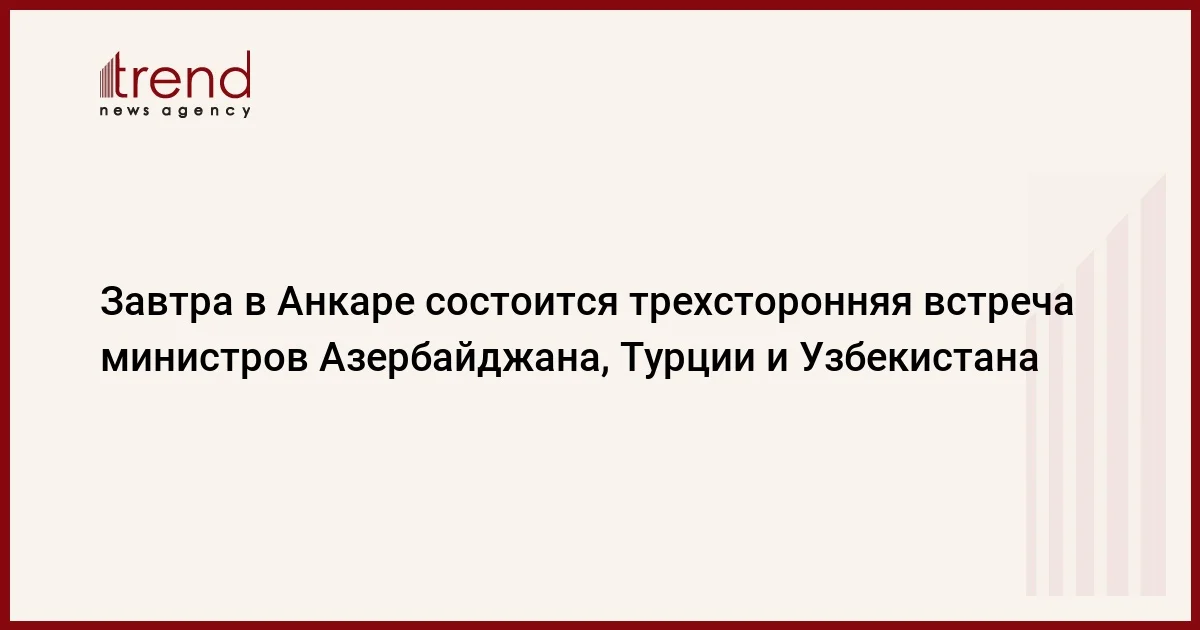 trend
news agency

Завтра в Анкаре состоится трехсторонняя встреча министров Азербайджана, Турции и Узбекистана